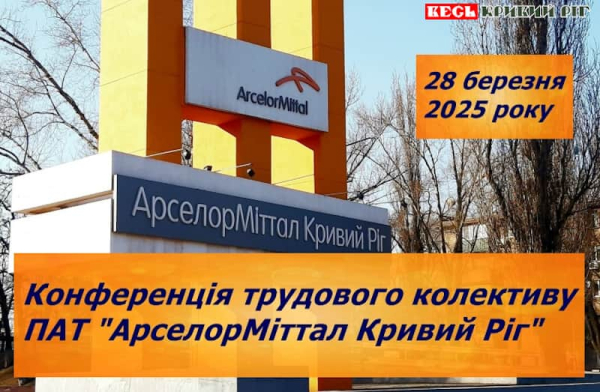 ВЕСЬ КРИВИЙ РІГ

ArcelorMittal

28 березня 2025 року

АрселорМіттал Кривий Ріг

Конференція трудового колективу ПАТ "АрселорМіттал Кривий Ріг"